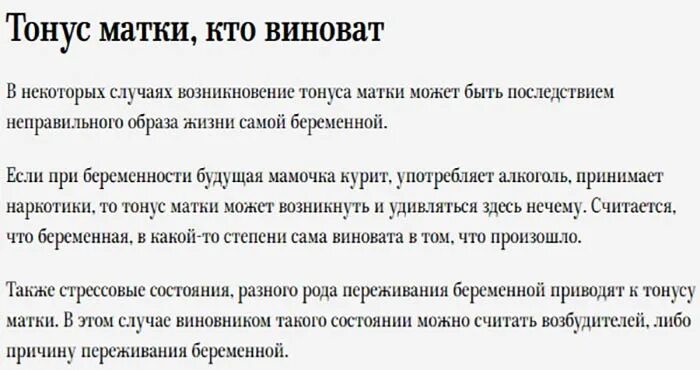 Тонус матки, кто виноват

В некоторых случаях возникновение тонуса матки может быть последствием неправильного образа жизни самой беременной.

Если при беременности будущая мамочка курит, употребляет алкоголь, принимает наркотики, то тонус матки может возникнуть и удивляться здесь нечему. Считается, что беременная, в какой-то степени сама виновата в том, что произошло.

Также стрессовые состояния, разного рода переживания беременной приводят к тонусу матки. В этом случае виновником такого состоянии можно считать возбудителей, либо причину переживания беременной.